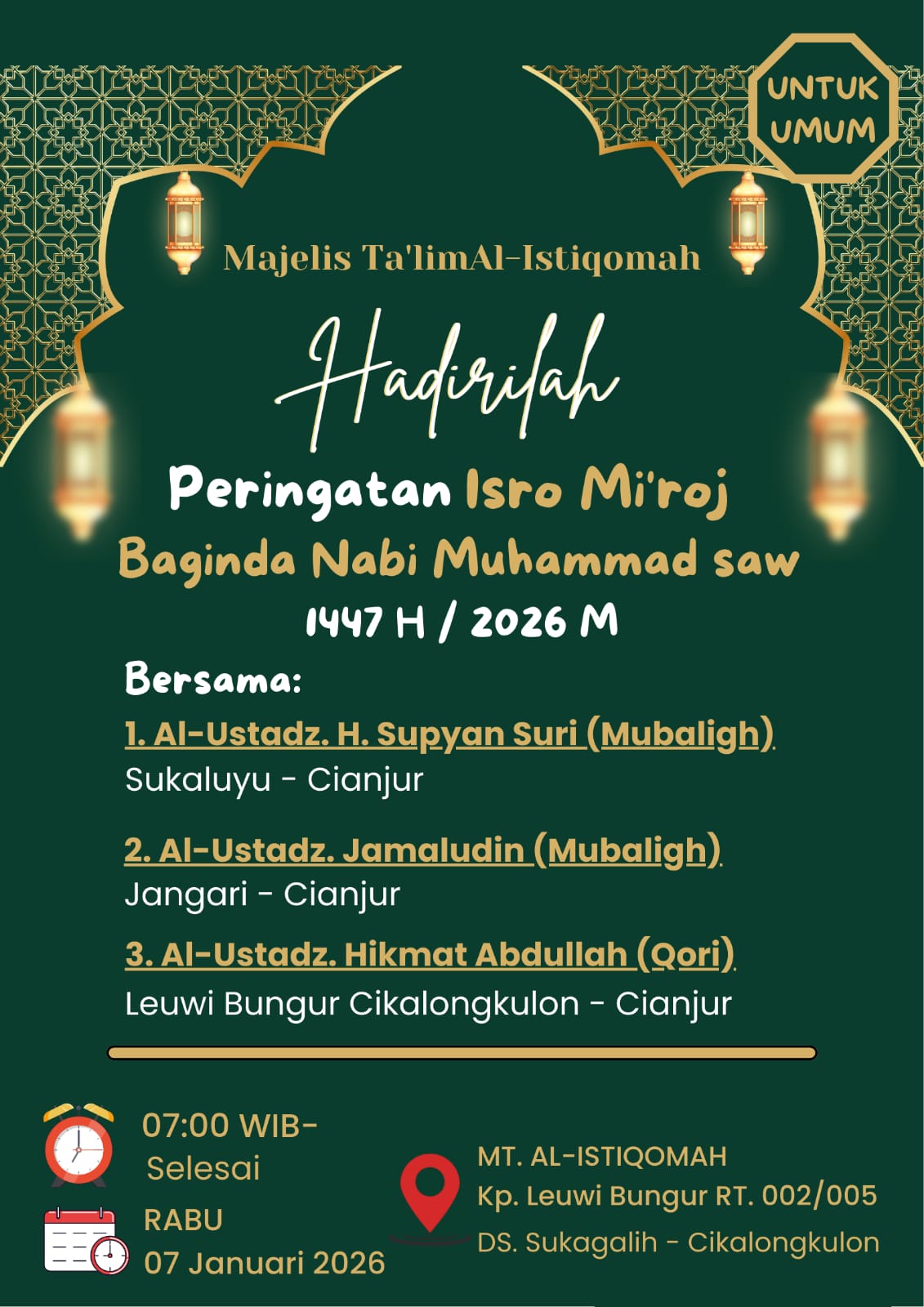 UNTUK UMUM

Majelis Ta'limAl-Istiqomah

Hadirilah

Peringatan Isro Mi'roj
Baginda Nabi Muhammad saw
1447 H / 2026 M

Bersama:
1. Al-Ustadz. H. Supyan Suri (Mubaligh)
Sukaluyu - Cianjur

2. Al-Ustadz. Jamaludin (Mubaligh)
Jangari - Cianjur

3. Al-Ustadz. Hikmat Abdullah (Qori)
Leuwi Bungur Cikalongkulon - Cianjur

07:00 WIB-
Selesai

RABU
07 Januari 2026

MT. AL-ISTIQOMAH
Kp. Leuwi Bungur RT. 002/005
DS. Sukagalih - Cikalongkulon